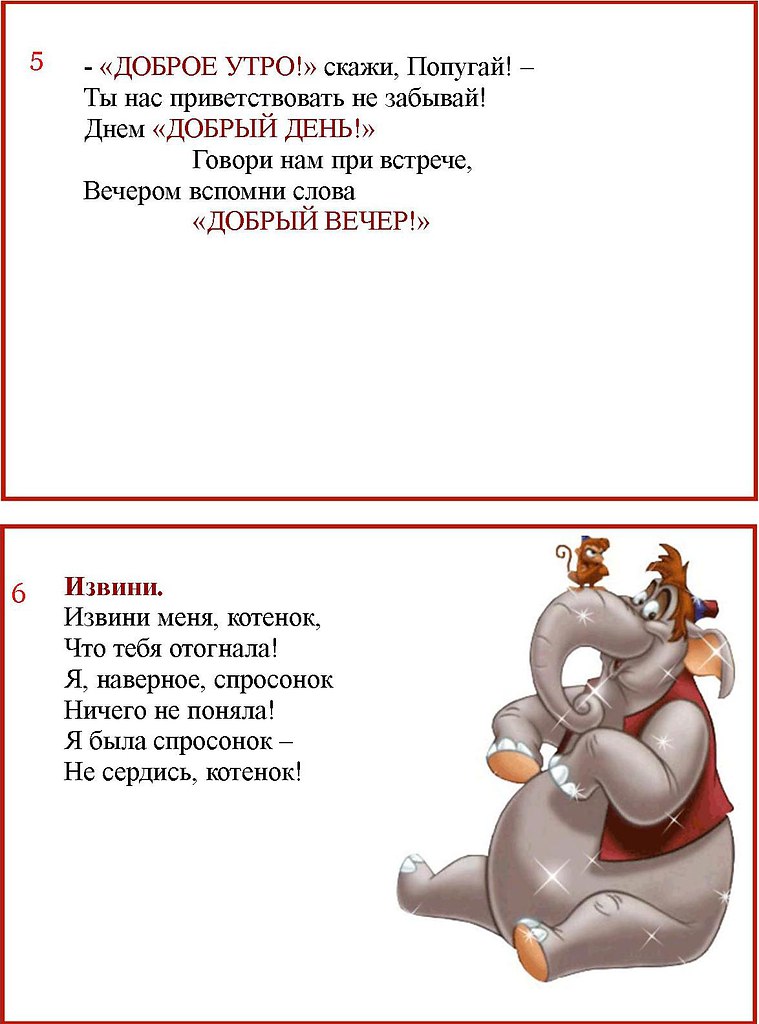 5

- «ДОБРОЕ УТРО!» скажи, Попугай! –
Ты нас приветствовать не забывай!
Днем «ДОБРЫЙ ДЕНЬ!»
Говори нам при встрече,
Вечером вспомни слова
«ДОБРЫЙ ВЕЧЕР!»

6

Извини.
Извини меня, котенок,
Что тебя отогнала!
Я, наверное, спросонок
Ничего не поняла!
Я была спросонок –
Не сердись, котенок!